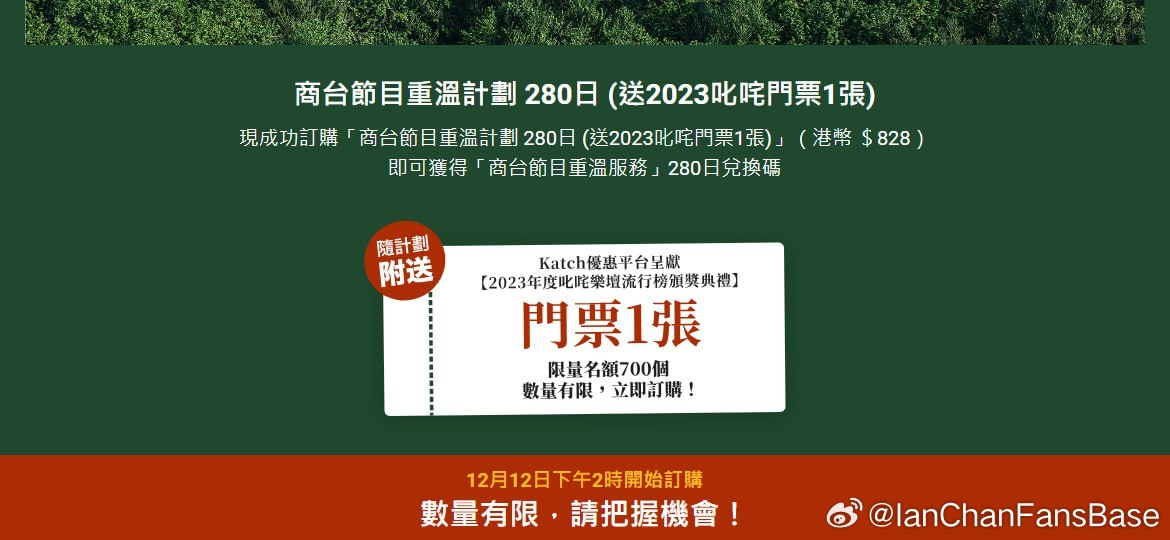 商台節目重溫計劃 280日 (送2023叱咤門票1張)

現成功訂購「商台節目重溫計劃 280日 (送2023叱咤門票1張)」（港幣 $828）
即可獲得「商台節目重溫服務」280日兌換碼

隨計劃
附送

Katch優惠平台呈獻
【2023年度叱咤樂壇流行榜頒獎典禮】
門票1張
限量名額700個
數量有限，立即訂購！

12月12日下午2時開始訂購
數量有限，請把握機會！

@IanChanFansBase